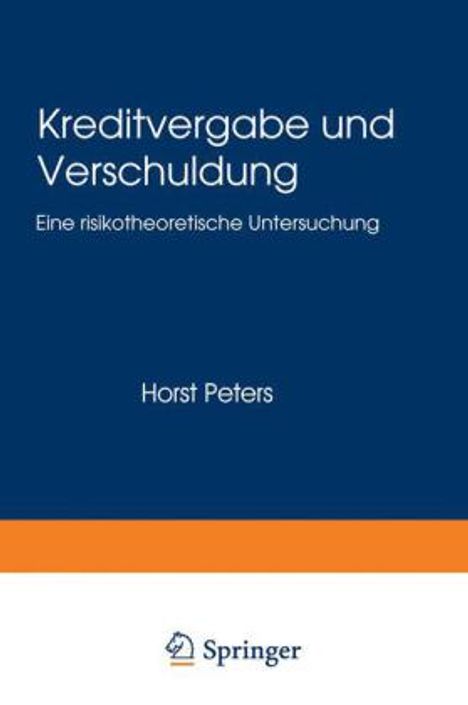 Kreditvergabe und Verschuldung

Eine risikotheoretische Untersuchung

Horst Peters

Springer